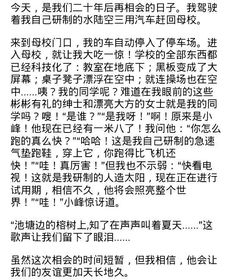 今天，是我们二十年后再相会的日子。我驾驶着我自己研制的水陆空三用汽车赶回母校。

来到母校门口，我的车自动停入了停车场。进入母校，就让我大吃一惊！学校的全部东西都已经科技化了：教室在地底下；黑板变成了大屏幕；桌子凳子漂浮在空中；就连操场也在空中……咦？我的同学呢？难道在我眼前的这些彬彬有礼的绅士和漂亮大方的女士就是我的同学吗？嗖！“是谁？”“是我呀！”啊！原来是小峰！他现在已经有一米八了！我问他：“你怎么跑的真么快？”“哈哈！这是我自己研制的急速气垫跑鞋，穿上它，你跑得比飞机还快！”“哇！真厉害！”但我也不示弱：“快看电视！这就是我研制的人造太阳，现在正在进行试用期，相信不久，他将会照亮整个世界！”“哇！”小峰惊讶道。

“池塘边的榕树上,知了在声声叫着夏天……”这歌声让我们留下了眼泪……

虽然这次相会的时间短暂，但我相信，他会让我们的友谊更加天长地久。